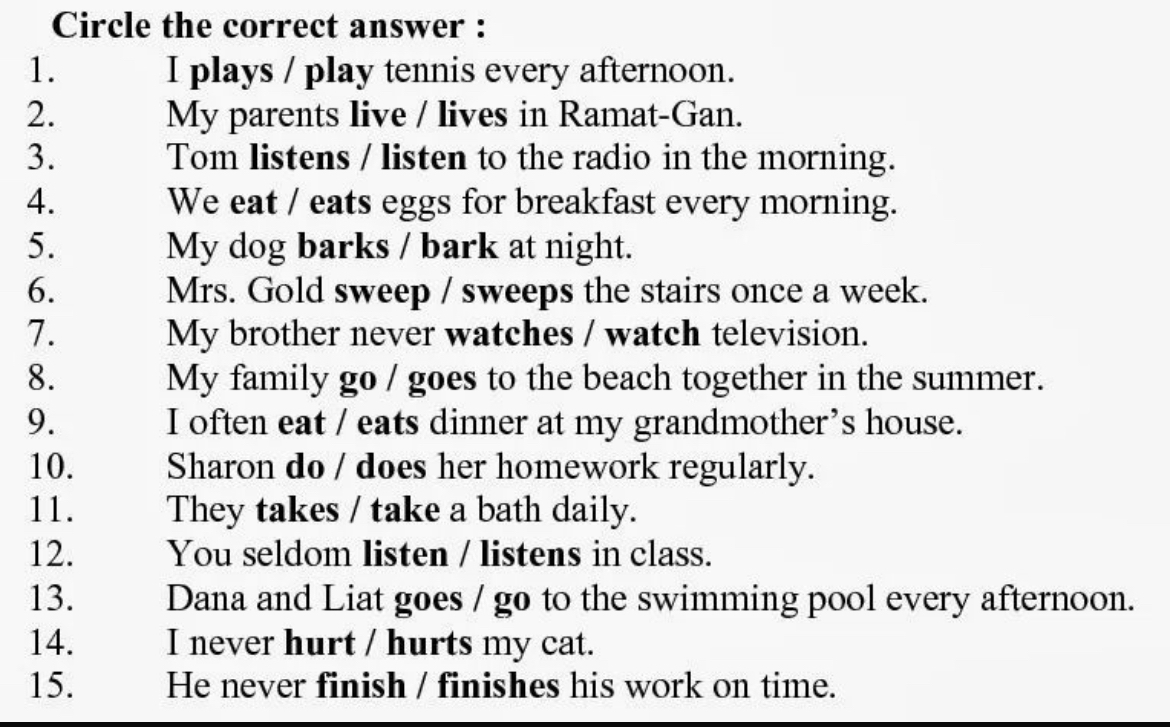 Circle the correct answer :

1. I plays / play tennis every afternoon.
2. My parents live / lives in Ramat-Gan.
3. Tom listens / listen to the radio in the morning.
4. We eat / eats eggs for breakfast every morning.
5. My dog barks / bark at night.
6. Mrs. Gold sweep / sweeps the stairs once a week.
7. My brother never watches / watch television.
8. My family go / goes to the beach together in the summer.
9. I often eat / eats dinner at my grandmother's house.
10. Sharon do / does her homework regularly.
11. They takes / take a bath daily.
12. You seldom listen / listens in class.
13. Dana and Liat goes / go to the swimming pool every afternoon.
14. I never hurt / hurts my cat.
15. He never finish / finishes his work on time.